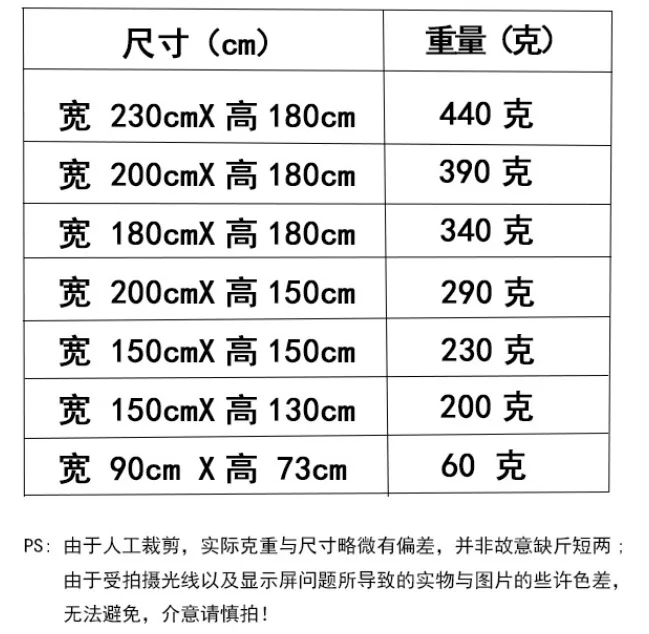 | 尺寸（cm） | 重量（克） |
|---|---|
| 宽 230cmX高180cm | 440克 |
| 宽 200cmX高180cm | 390克 |
| 宽 180cmX高180cm | 340克 |
| 宽 200cmX高150cm | 290克 |
| 宽 150cmX高150cm | 230克 |
| 宽 150cmX高130cm | 200克 |
| 宽 90cm X高 73cm | 60克 |

PS：由于人工裁剪，实际克重与尺寸略微有偏差，并非故意缺斤短两；由于受拍摄光线以及显示屏问题所导致的实物与图片的些许色差，无法避免，介意请慎拍！